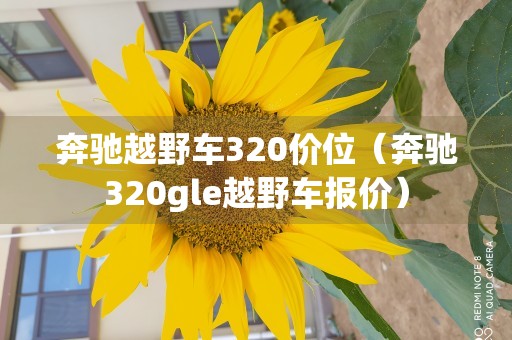 奔驰越野车320价位（奔驰320gle越野车报价）

REDMI NOTE 8
AI QUAD CAMERA